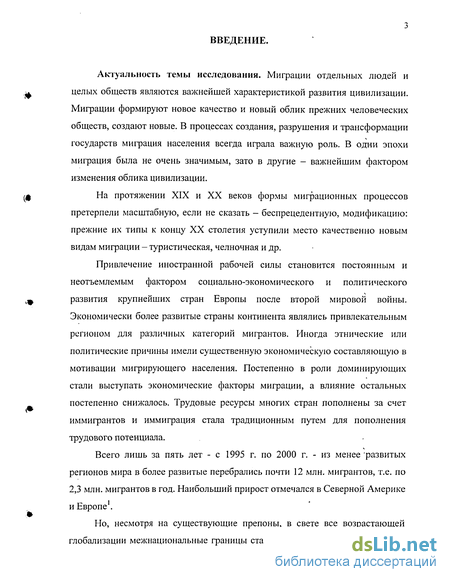 3

ВВЕДЕНИЕ.

Актуальность темы исследования. Миграции отдельных людей и целых обществ являются важнейшей характеристикой развития цивилизации. Миграции формируют новое качество и новый облик прежних человеческих обществ, создают новые. В процессах создания, разрушения и трансформации государств миграция населения всегда играла важную роль. В одни эпохи миграция была не очень значимым, зато в другие – важнейшим фактором изменения облика цивилизации.

На протяжении XIX и XX веков формы миграционных процессов претерпели масштабную, если не сказать – беспрецедентную, модификацию: прежние их типы к концу XX столетия уступили место качественно новым видам миграции – туристическая, челночная и др.

Привлечение иностранной рабочей силы становится постоянным и неотъемлемым фактором социально-экономического и политического развития крупнейших стран Европы после второй мировой войны. Экономически более развитые страны континента являлись привлекательным регионом для различных категорий мигрантов. Иногда этнические или политические причины имели существенную экономическую составляющую в мотивации мигрирующего населения. Постепенно в роли доминирующих стали выступать экономические факторы миграции, а влияние остальных постепенно снижалось. Трудовые ресурсы многих стран пополнены за счет иммигрантов и иммиграция стала традиционным путем для пополнения трудового потенциала.

Всего лишь за пять лет - с 1995 г. по 2000 г. - из менее развитых регионов мира в более развитые перебрались почти 12 млн. мигрантов, т.е. по 2,3 млн. мигрантов в год. Наибольший прирост отмечался в Северной Америке и Европе$^1$.

Но, несмотря на существующие препоны, в свете все возрастающей глобализации межнациональные границы ста

dsLib.net
библиотека диссертаций